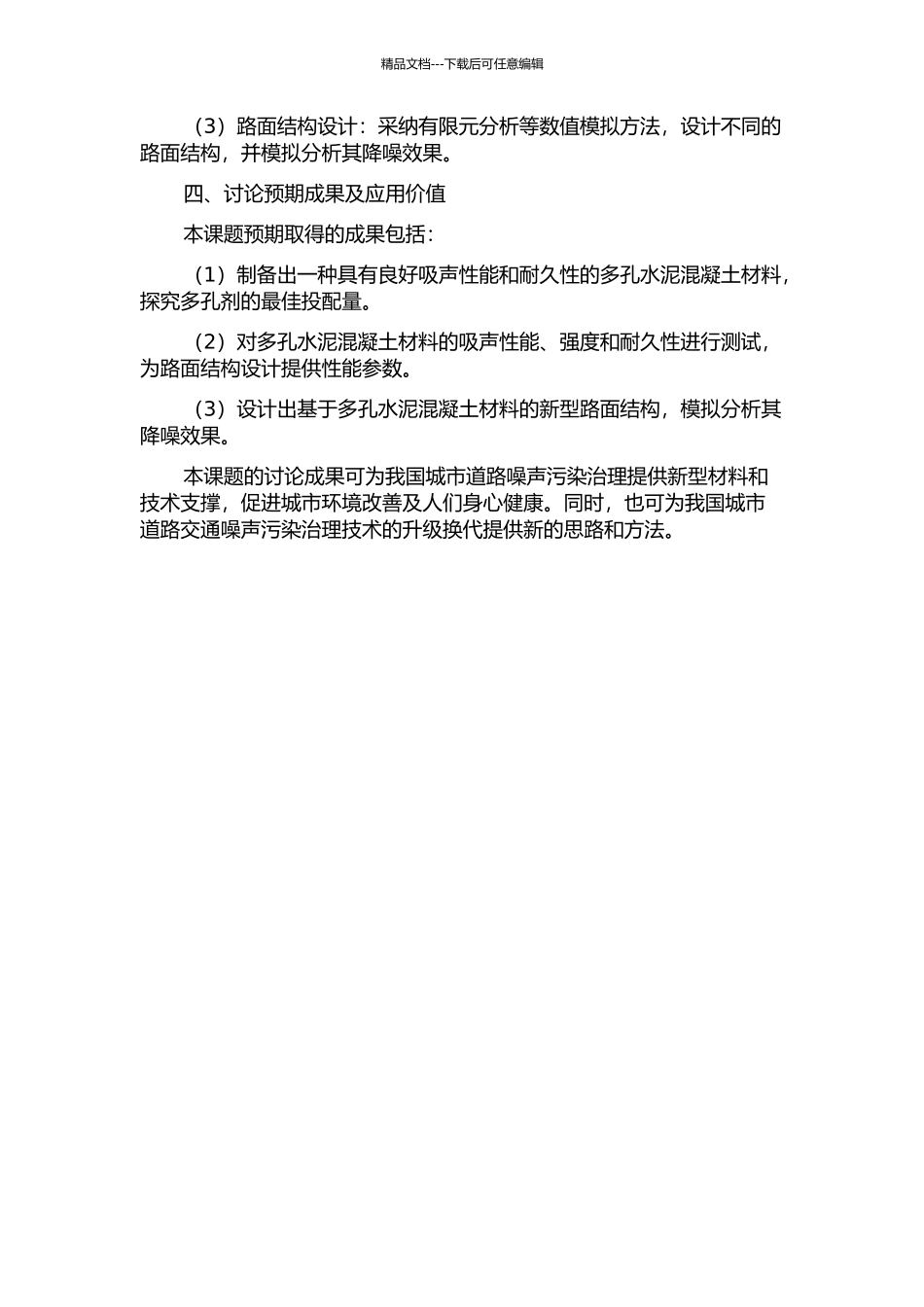 精品文档---下载后可任意编辑

（3）路面结构设计：采纳有限元分析等数值模拟方法，设计不同的路面结构，并模拟分析其降噪效果。

四、讨论预期成果及应用价值

本课题预期取得的成果包括：

（1）制备出一种具有良好吸声性能和耐久性的多孔水泥混凝土材料，探究多孔剂的最佳投配量。

（2）对多孔水泥混凝土材料的吸声性能、强度和耐久性进行测试，为路面结构设计提供性能参数。

（3）设计出基于多孔水泥混凝土材料的新型路面结构，模拟分析其降噪效果。

本课题的讨论成果可为我国城市道路噪声污染治理提供新型材料和技术支撑，促进城市环境改善及人们身心健康。同时，也可为我国城市道路交通噪声污染治理技术的升级换代提供新的思路和方法。